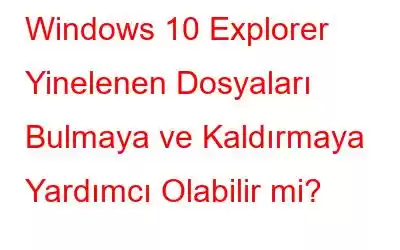 Windows 10 Explorer Yinelenen Dosyaları Bulmaya ve Kaldırmaya Yardımcı Olabilir mi?